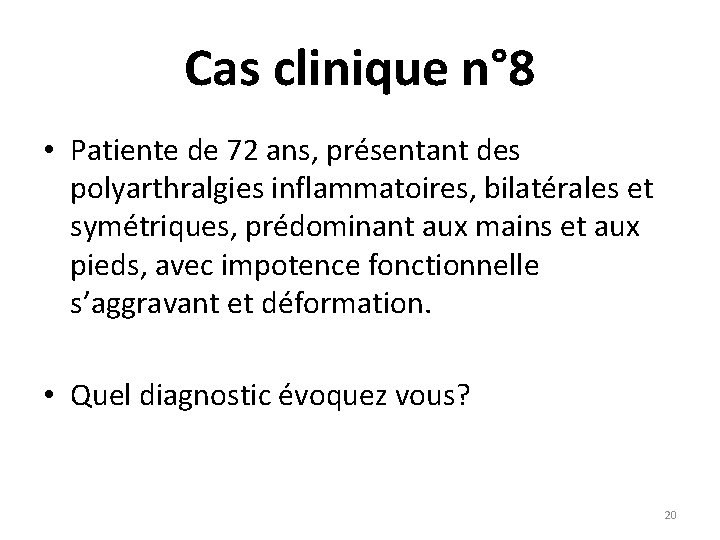 Cas clinique n°8

• Patiente de 72 ans, présentant des polyarthralgies inflammatoires, bilatérales et symétriques, prédominant aux mains et aux pieds, avec impotence fonctionnelle s'aggravant et déformation.

• Quel diagnostic évoquez vous?

20